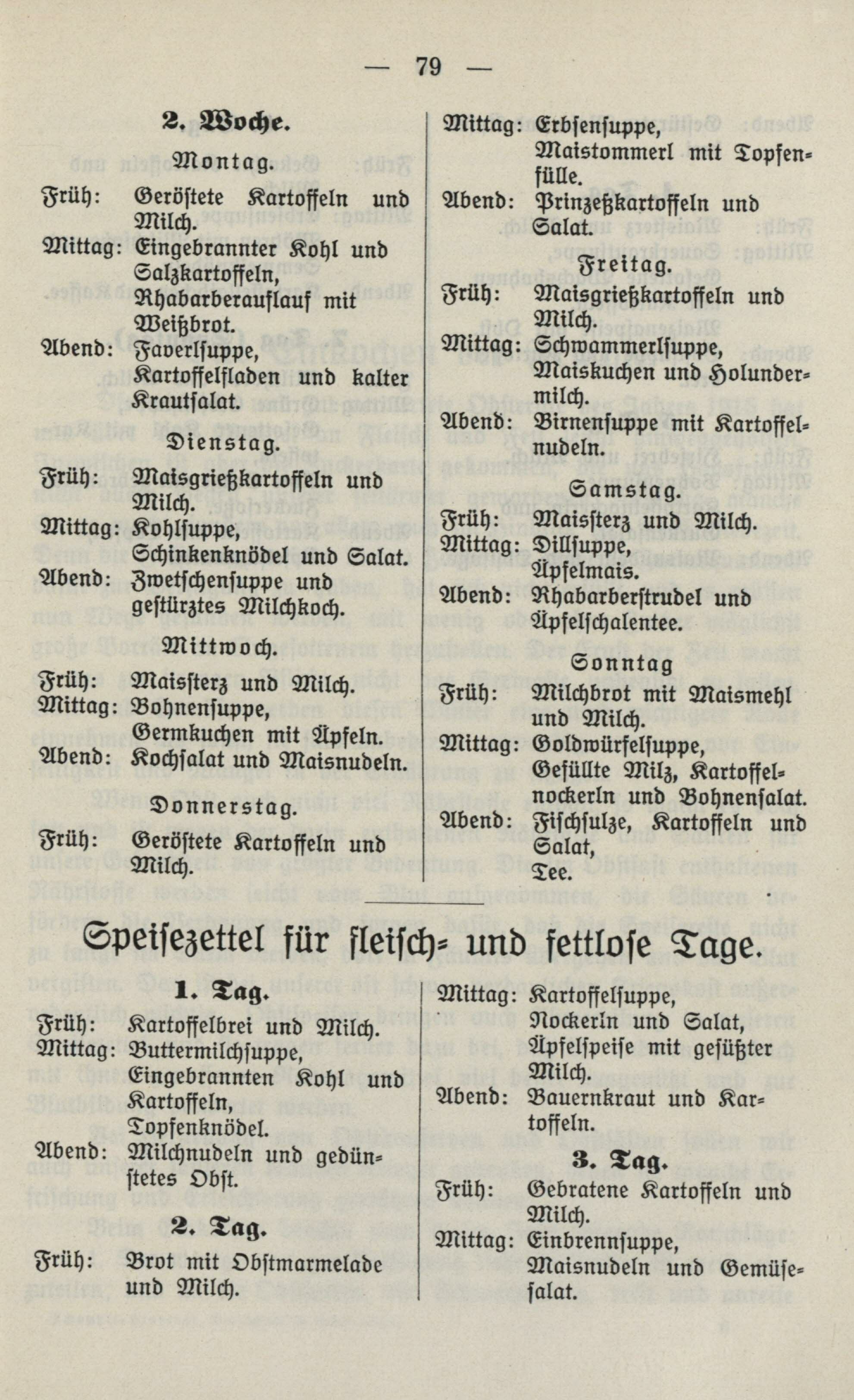 — 79 —

2. Woche.

Montag.

Früh: Geröstete Kartoffeln und Milch.

Mittag: Eingebrannter Kohl und Salzkartoffeln, Rhabarberauflauf mit Weißbrot.

Abend: Faverlsuppe, Kartoffelfladen und kalter Krautsalat.

Dienstag.

Früh: Maisgrießkartoffeln und Milch.

Mittag: Kohlsuppe, Schinkenknödel und Salat.

Abend: Zwetschensuppe und gestürztes Milchkoch.

Mittwoch.

Früh: Maissterz und Milch.

Mittag: Bohnensuppe, Germkuchen mit Äpfeln.

Abend: Kochsalat und Maisnudeln.

Donnerstag.

Früh: Geröstete Kartoffeln und Milch.

Mittag: Erbsensuppe, Maistommerl mit Topfenfülle.

Abend: Prinzeßkartoffeln und Salat.

Freitag.

Früh: Maisgrießkartoffeln und Milch.

Mittag: Schwammerlsuppe, Maiskuchen und Holundermilch.

Abend: Birnensuppe mit Kartoffelnudeln.

Samstag.

Früh: Maissterz und Milch.

Mittag: Dillsuppe, Äpfelmais.

Abend: Rhabarberstrudel und Äpfelschalentee.

Sonntag

Früh: Milchbrot mit Maismehl und Milch.

Mittag: Goldwürfelsuppe, Gefüllte Milz, Kartoffelnockerln und Bohnensalat.

Abend: Fischsulze, Kartoffeln und Salat, Tee.

Speisezettel für fleisch- und fettlose Tage.

1. Tag.

Früh: Kartoffelbrei und Milch.

Mittag: Buttermilchsuppe, Eingebrannten Kohl und Kartoffeln, Topfenknödel.

Abend: Milchnudeln und gedünstetes Obst.

2. Tag.

Früh: Brot mit Obstmarmelade und Milch.

Mittag: Kartoffelsuppe, Nockerln und Salat, Äpfelspeise mit gesüßter Milch.

Abend: Bauernkraut und Kartoffeln.

3. Tag.

Früh: Gebratene Kartoffeln und Milch.

Mittag: Einbrennsuppe, Maisnudeln und Gemüsesalat.